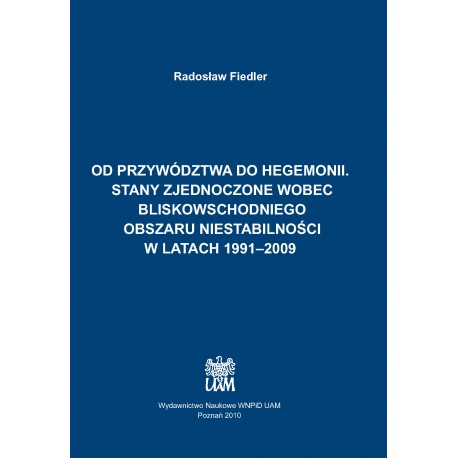 Radosław Fiedler

OD PRZYWÓDZTWA DO HEGEMONII. STANY ZJEDNOCZONE WOBEC BLISKOWSCHODNIEGO OBSZARU NIESTABILNOŚCI W LATACH 1991–2009

UAM

Wydawnictwo Naukowe WNPiD UAM
Poznań 2010